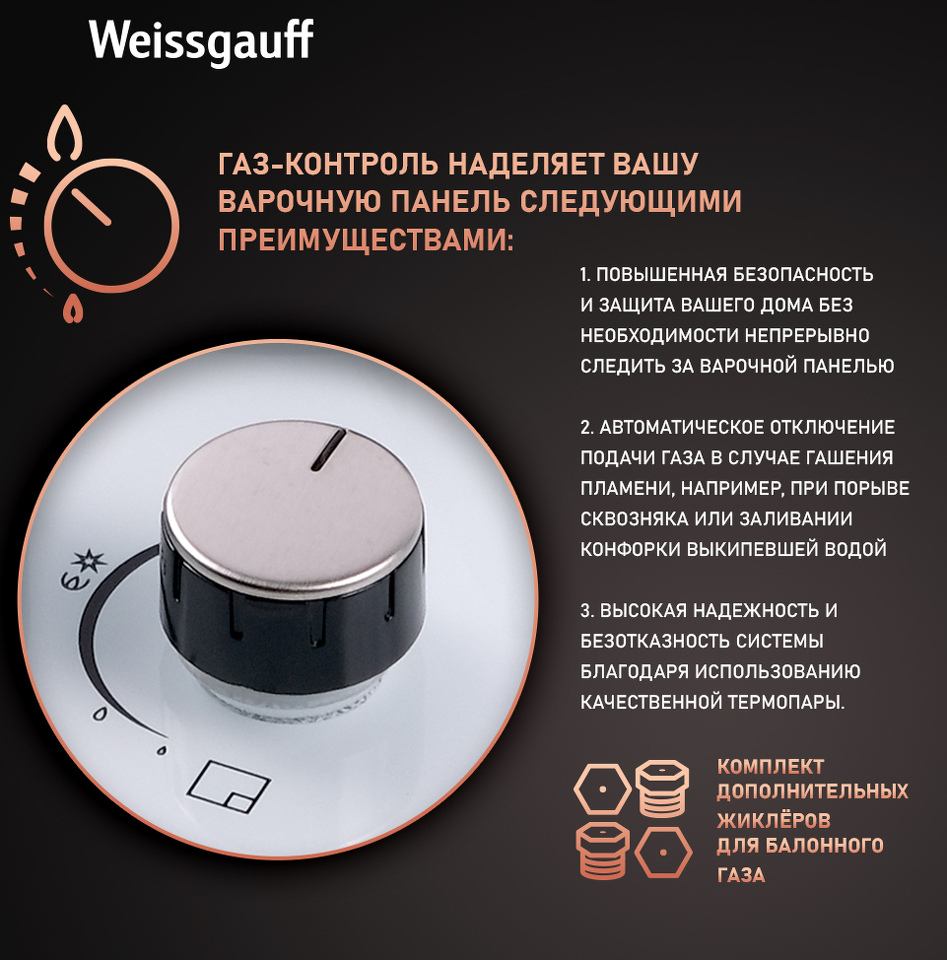 Weissgauff

ГАЗ-КОНТРОЛЬ НАДЕЛЯЕТ ВАШУ ВАРОЧНУЮ ПАНЕЛЬ СЛЕДУЮЩИМИ ПРЕИМУЩЕСТВАМИ:

1. ПОВЫШЕННАЯ БЕЗОПАСНОСТЬ И ЗАЩИТА ВАШЕГО ДОМА БЕЗ НЕОБХОДИМОСТИ НЕПРЕРЫВНО СЛЕДИТЬ ЗА ВАРОЧНОЙ ПАНЕЛЬЮ

2. АВТОМАТИЧЕСКОЕ ОТКЛЮЧЕНИЕ ПОДАЧИ ГАЗА В СЛУЧАЕ ГАШЕНИЯ ПЛАМЕНИ, НАПРИМЕР, ПРИ ПОРЫВЕ СКВОЗНЯКА ИЛИ ЗАЛИВАНИИ КОНФОРКИ ВЫКИПЕВШЕЙ ВОДОЙ

3. ВЫСОКАЯ НАДЕЖНОСТЬ И БЕЗОТКАЗНОСТЬ СИСТЕМЫ БЛАГОДАРЯ ИСПОЛЬЗОВАНИЮ КАЧЕСТВЕННОЙ ТЕРМОПАРЫ.

КОМПЛЕКТ ДОПОЛНИТЕЛЬНЫХ ЖИКЛЁРОВ ДЛЯ БАЛОННОГО ГАЗА